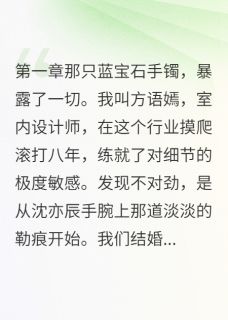 第一章那只蓝宝石手镯，暴露了一切。我叫方语嫣，室内设计师，在这个行业摸爬滚打八年，练就了对细节的极度敏感。发现不对劲，是从沈亦辰手腕上那道淡淡的勒痕开始。我们结婚...